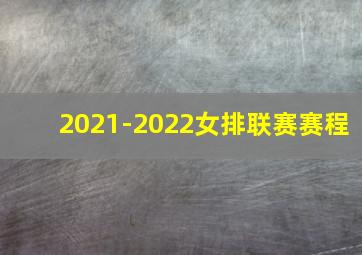 2021-2022女排联赛赛程